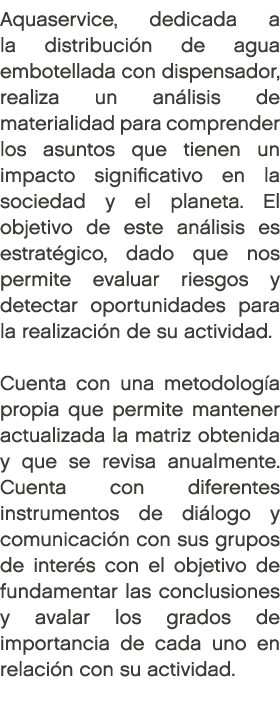 Aquaservice, dedicada a la distribución de agua embotellada con dispensador, realiza un análisis de materialidad para comprender los asuntos que tienen un impacto significativo en la sociedad y el planeta. El objetivo de este análisis es estratégico, dado que nos permite evaluar riesgos y detectar oportunidades para la realización de su actividad.

Cuenta con una metodología propia que permite mantener actualizada la matriz obtenida y que se revisa anualmente. Cuenta con diferentes instrumentos de diálogo y comunicación con sus grupos de interés con el objetivo de fundamentar las conclusiones y avalar los grados de importancia de cada uno en relación con su actividad.